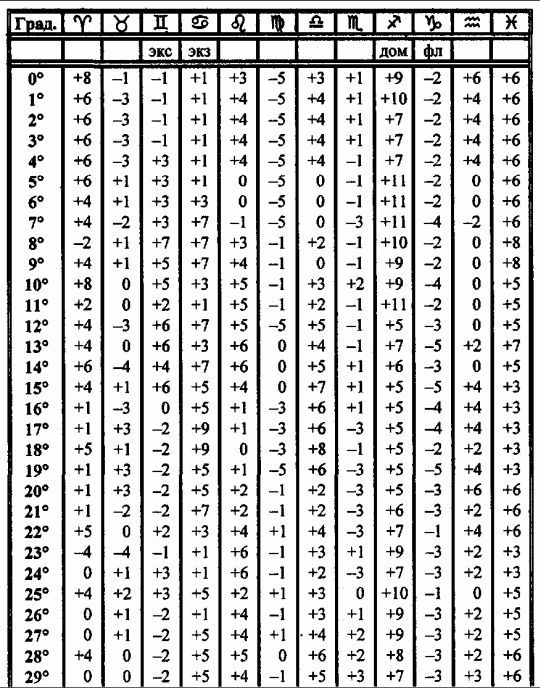 | Град. | ♈ | ♉ | ♊ | ♋ | ♌ | ♍ | ♎ | ♏ | ♐ | ♑ | ♒ | ♓ |
|---|---|---|---|---|---|---|---|---|---|---|---|---|
| | | | экс | экз | | | | | дом | фл | | |
| 0° | +8 | –1 | –1 | +1 | +3 | –5 | +3 | +1 | +9 | –2 | +6 | +6 |
| 1° | +6 | –3 | –1 | +1 | +4 | –5 | +4 | +1 | +10 | –2 | +4 | +6 |
| 2° | +6 | –3 | –1 | +1 | +4 | –5 | +4 | +1 | +7 | –2 | +4 | +6 |
| 3° | +6 | –3 | –1 | +1 | +4 | –5 | +4 | +1 | +7 | –2 | +4 | +6 |
| 4° | +6 | –3 | +3 | +1 | +4 | –5 | +4 | –1 | +7 | –2 | +4 | +6 |
| 5° | +6 | +1 | +3 | +1 | 0 | –5 | 0 | –1 | +11 | –2 | 0 | +6 |
| 6° | +4 | +1 | +3 | +3 | 0 | –5 | 0 | –1 | +11 | –2 | 0 | +6 |
| 7° | +4 | –2 | +3 | +7 | –1 | –5 | 0 | –3 | +11 | –4 | –2 | +6 |
| 8° | –2 | +1 | +7 | +7 | +3 | –1 | +2 | –1 | +10 | –2 | 0 | +8 |
| 9° | +4 | +1 | +5 | +7 | +4 | –1 | 0 | –1 | +9 | –2 | 0 | +8 |
| 10° | +8 | 0 | +5 | +3 | +5 | –1 | +3 | +2 | +9 | –4 | 0 | +5 |
| 11° | +2 | 0 | +2 | +1 | +5 | –1 | +2 | –1 | +11 | –2 | 0 | +5 |
| 12° | +4 | –3 | +6 | +7 | +5 | –5 | +5 | –1 | +5 | –3 | 0 | +5 |
| 13° | +4 | 0 | +6 | +3 | +6 | 0 | +4 | –1 | +7 | –5 | +2 | +7 |
| 14° | +6 | –4 | +4 | +7 | +6 | 0 | +5 | +1 | +6 | –3 | 0 | +5 |
| 15° | +4 | +1 | +6 | +5 | +4 | 0 | +7 | +1 | +5 | –5 | +4 | +3 |
| 16° | +1 | –3 | 0 | +5 | +1 | –3 | +6 | +1 | +5 | –4 | +4 | +3 |
| 17° | +1 | +3 | –2 | +9 | +1 | –3 | +6 | –3 | +5 | –4 | +4 | +3 |
| 18° | +5 | +1 | –2 | +9 | 0 | –3 | +8 | –1 | +5 | –2 | +2 | +3 |
| 19° | +1 | +3 | –2 | +5 | +1 | –5 | +6 | –3 | +5 | –5 | +4 | +3 |
| 20° | +1 | +3 | –2 | +5 | +2 | –1 | +2 | –3 | +5 | –3 | +6 | +6 |
| 21° | +1 | –2 | –2 | +7 | +2 | –1 | +2 | –3 | +6 | –3 | +2 | +6 |
| 22° | +5 | 0 | +2 | +3 | +4 | +1 | +4 | –3 | +7 | –1 | +4 | +6 |
| 23° | –4 | –4 | –1 | +1 | +6 | –1 | +3 | +1 | +9 | –3 | +2 | +3 |
| 24° | 0 | +1 | +3 | +1 | +6 | –1 | +2 | –3 | +7 | –3 | +2 | +3 |
| 25° | +4 | +2 | +3 | +5 | +2 | +1 | +3 | 0 | +10 | –1 | 0 | +5 |
| 26° | 0 | +1 | –2 | +1 | +4 | –1 | +3 | +1 | +9 | –3 | +2 | +5 |
| 27° | 0 | +1 | –2 | +5 | +4 | +1 | +4 | +2 | +9 | –3 | +2 | +5 |
| 28° | +4 | 0 | –2 | +5 | +5 | 0 | +6 | +2 | +8 | –3 | +2 | +6 |
| 29° | 0 | 0 | –2 | +5 | +4 | –1 | +5 | +3 | +7 | –3 | +3 | +6 |